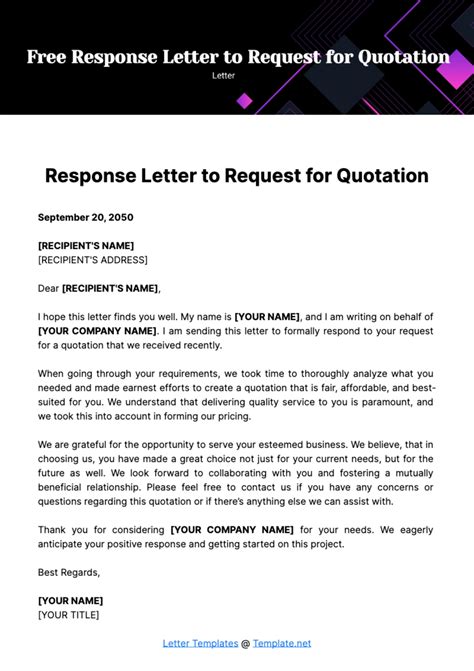 Free Response Letter to Request for Quotation
Letter

Response Letter to Request for Quotation

September 20, 2050

[RECIPIENT'S NAME]
[RECIPIENT'S ADDRESS]

Dear [RECIPIENT'S NAME],

I hope this letter finds you well. My name is [YOUR NAME], and I am writing on behalf of [YOUR COMPANY NAME]. I am sending this letter to formally respond to your request for a quotation that we received recently.

When going through your requirements, we took time to thoroughly analyze what you needed and made earnest efforts to create a quotation that is fair, affordable, and best-suited for you. We understand that delivering quality service to you is paramount, and we took this into account in forming our pricing.

We are grateful for the opportunity to serve your esteemed business. We believe, that in choosing us, you have made a great choice not just for your current needs, but for the future as well. We look forward to collaborating with you and fostering a mutually beneficial relationship. Please feel free to contact us if you have any concerns or questions regarding this quotation or if there's anything else we can assist with.

Thank you for considering [YOUR COMPANY NAME] for your needs. We eagerly anticipate your positive response and getting started on this project.

Best Regards,

[YOUR NAME]
[YOUR TITLE]

Letter Templates @ Template.net